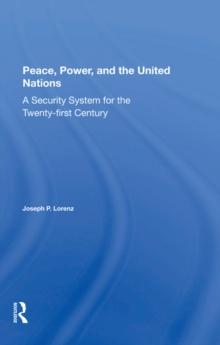 Peace, Power, and the United Nations

A Security System for the Twenty-first Century

Joseph P. Lorenz

Routledge